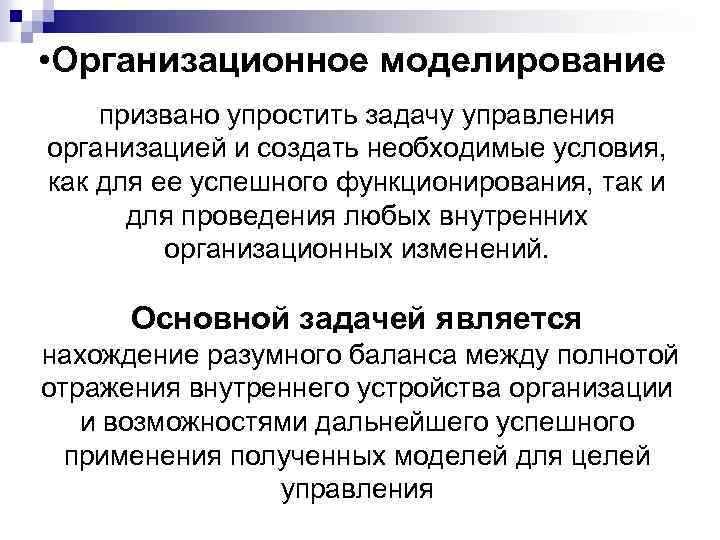 •Организационное моделирование

призвано упростить задачу управления организацией и создать необходимые условия, как для ее успешного функционирования, так и для проведения любых внутренних организационных изменений.

Основной задачей является нахождение разумного баланса между полнотой отражения внутреннего устройства организации и возможностями дальнейшего успешного применения полученных моделей для целей управления